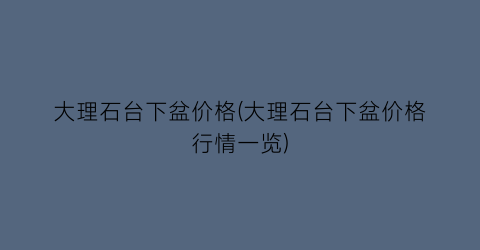 大理石台下盆价格(大理石台下盆价格行情一览)